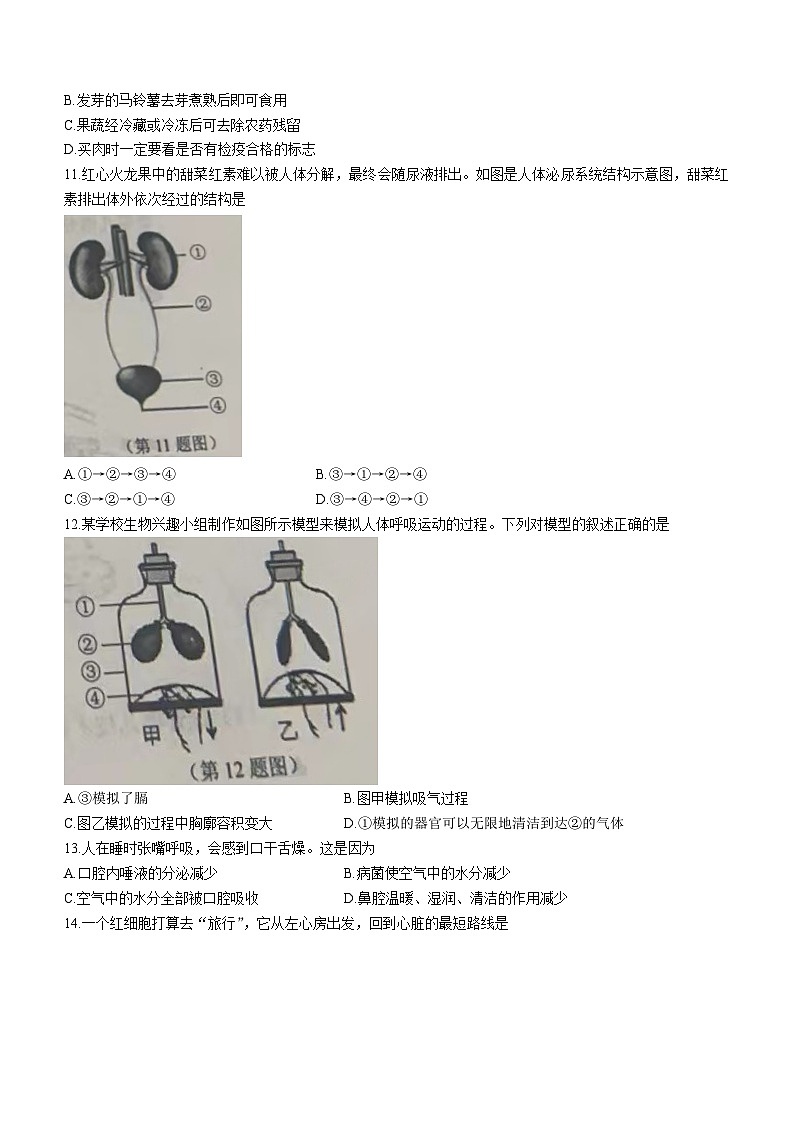 B.发芽的马铃薯去芽煮熟后即可食用
C.果蔬经冷藏或冷冻后可去除农药残留
D.买肉时一定要看是否有检疫合格的标志
11.红心火龙果中的甜菜红素难以被人体分解，最终会随尿液排出。如图是人体泌尿系统结构示意图，甜菜红素排出体外依次经过的结构是

①
②
③
④
（第 11 题图）

A.①→②→③→④
B.③→①→②→④
C.③→②→①→④
D.③→④→②→①
12.某学校生物兴趣小组制作如图所示模型来模拟人体呼吸运动的过程。下列对模型的叙述正确的是

①
②
③
④
甲
乙
（第 12 题图）

A.③模拟了膈
B.图甲模拟吸气过程
C.图乙模拟的过程中胸廓容积变大
D.①模拟的器官可以无限地清洁到达②的气体
13.人在睡时张嘴呼吸，会感到口干舌燥。这是因为
A.口腔内唾液的分泌减少
B.病菌使空气中的水分减少
C.空气中的水分全部被口腔吸收
D.鼻腔温暖、湿润、清洁的作用减少
14.一个红细胞打算去“旅行”，它从左心房出发，回到心脏的最短路线是